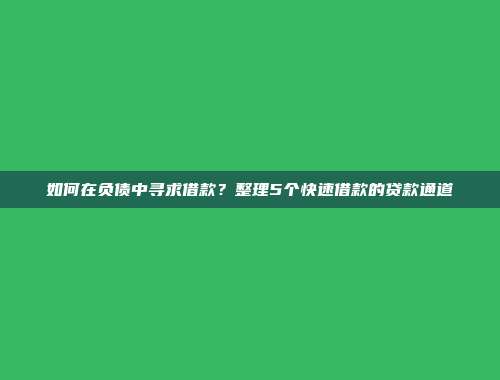 如何在负债中寻求借款？整理5个快速借款的贷款通道